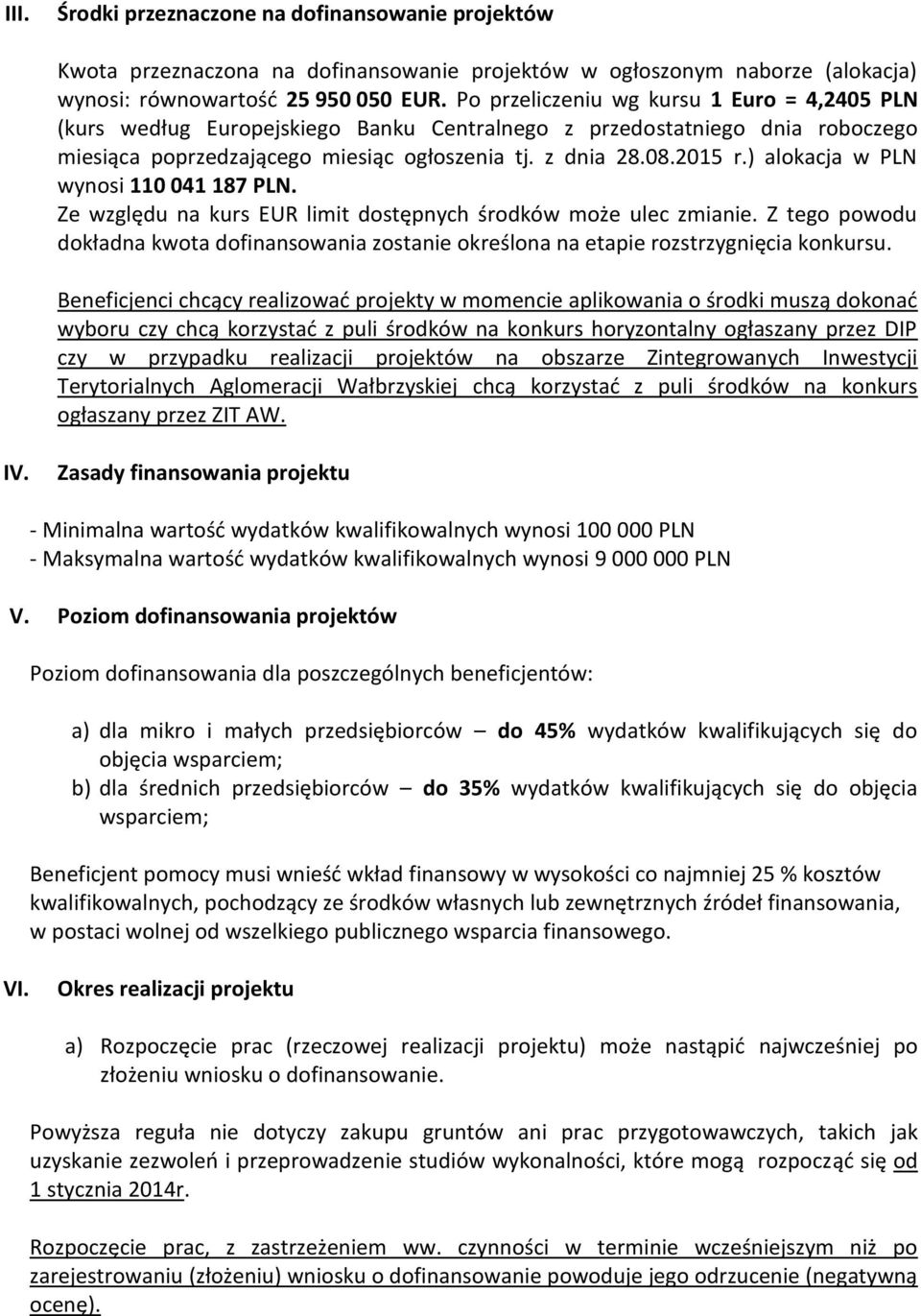 III. Środki przeznaczone na dofinansowanie projektów

Kwota przeznaczona na dofinansowanie projektów w ogłoszonym naborze (alokacja) wynosi: równowartość 25 950 050 EUR. Po przeliczeniu wg kursu 1 Euro = 4,2405 PLN (kurs według Europejskiego Banku Centralnego z przedostatniego dnia roboczego miesiąca poprzedzającego miesiąc ogłoszenia tj. z dnia 28.08.2015 r.) alokacja w PLN wynosi 110 041 187 PLN.
Ze względu na kurs EUR limit dostępnych środków może ulec zmianie. Z tego powodu dokładna kwota dofinansowania zostanie określona na etapie rozstrzygnięcia konkursu.

Beneficjenci chcący realizować projekty w momencie aplikowania o środki muszą dokonać wyboru czy chcą korzystać z puli środków na konkurs horyzontalny ogłaszany przez DIP czy w przypadku realizacji projektów na obszarze Zintegrowanych Inwestycji Terytorialnych Aglomeracji Wałbrzyskiej chcą korzystać z puli środków na konkurs ogłaszany przez ZIT AW.

IV. Zasady finansowania projektu

- Minimalna wartość wydatków kwalifikowalnych wynosi 100 000 PLN
- Maksymalna wartość wydatków kwalifikowalnych wynosi 9 000 000 PLN

V. Poziom dofinansowania projektów

Poziom dofinansowania dla poszczególnych beneficjentów:

a) dla mikro i małych przedsiębiorców – do 45% wydatków kwalifikujących się do objęcia wsparciem;
b) dla średnich przedsiębiorców – do 35% wydatków kwalifikujących się do objęcia wsparciem;

Beneficjent pomocy musi wnieść wkład finansowy w wysokości co najmniej 25 % kosztów kwalifikowalnych, pochodzący ze środków własnych lub zewnętrznych źródeł finansowania, w postaci wolnej od wszelkiego publicznego wsparcia finansowego.

VI. Okres realizacji projektu

a) Rozpoczęcie prac (rzeczowej realizacji projektu) może nastąpić najwcześniej po złożeniu wniosku o dofinansowanie.

Powyższa reguła nie dotyczy zakupu gruntów ani prac przygotowawczych, takich jak uzyskanie zezwoleń i przeprowadzenie studiów wykonalności, które mogą rozpocząć się od 1 stycznia 2014r.

Rozpoczęcie prac, z zastrzeżeniem ww. czynności w terminie wcześniejszym niż po zarejestrowaniu (złożeniu) wniosku o dofinansowanie powoduje jego odrzucenie (negatywną ocenę).